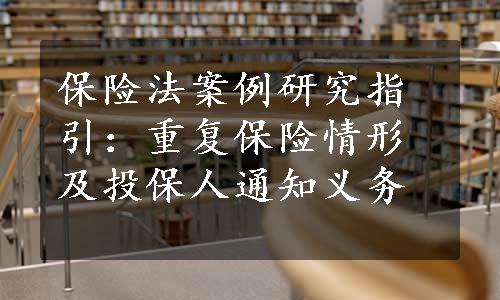 保险法案例研究指引：重复保险情形及投保人通知义务